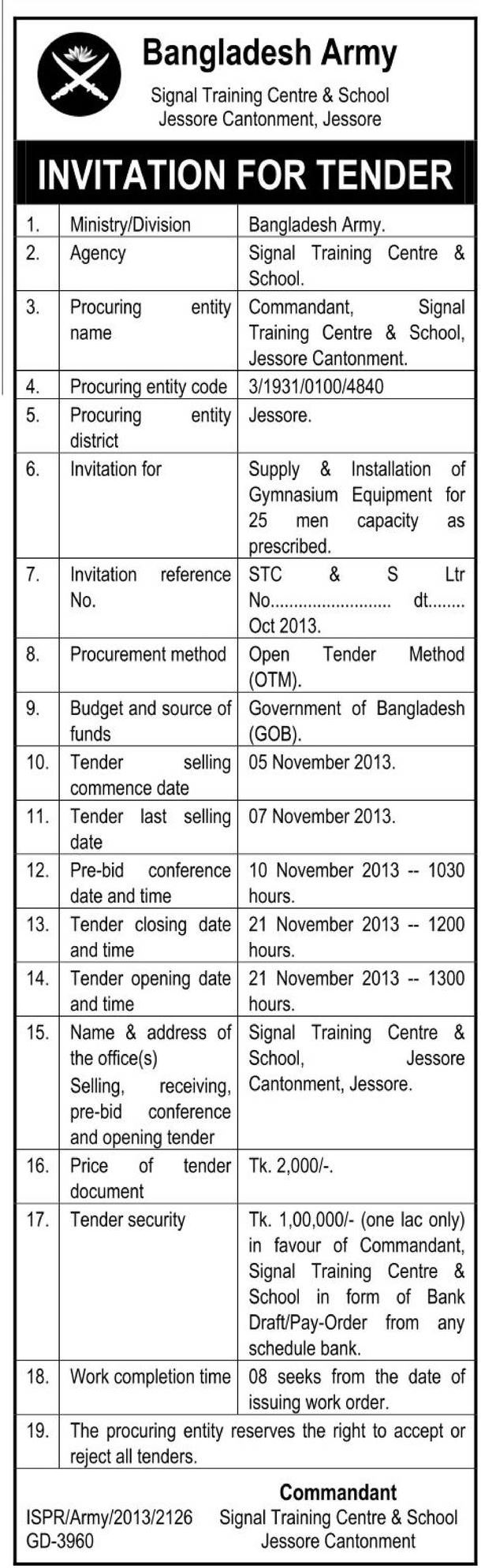 Bangladesh Army

Signal Training Centre & School
Jessore Cantonment, Jessore

INVITATION FOR TENDER

| | | |
|---|---|---|
| 1. | Ministry/Division | Bangladesh Army. |
| 2. | Agency | Signal Training Centre & School. |
| 3. | Procuring entity name | Commandant, Signal Training Centre & School, Jessore Cantonment. |
| 4. | Procuring entity code | 3/1931/0100/4840 |
| 5. | Procuring entity district | Jessore. |
| 6. | Invitation for | Supply & Installation of Gymnasium Equipment for 25 men capacity as prescribed. |
| 7. | Invitation reference No. | STC & S Ltr No......................... dt........ Oct 2013. |
| 8. | Procurement method | Open Tender Method (OTM). |
| 9. | Budget and source of funds | Government of Bangladesh (GOB). |
| 10. | Tender selling commence date | 05 November 2013. |
| 11. | Tender last selling date | 07 November 2013. |
| 12. | Pre-bid conference date and time | 10 November 2013 -- 1030 hours. |
| 13. | Tender closing date and time | 21 November 2013 -- 1200 hours. |
| 14. | Tender opening date and time | 21 November 2013 -- 1300 hours. |
| 15. | Name & address of the office(s) Selling, receiving, pre-bid conference and opening tender | Signal Training Centre & School, Jessore Cantonment, Jessore. |
| 16. | Price of tender document | Tk. 2,000/-. |
| 17. | Tender security | Tk. 1,00,000/- (one lac only) in favour of Commandant, Signal Training Centre & School in form of Bank Draft/Pay-Order from any schedule bank. |
| 18. | Work completion time | 08 seeks from the date of issuing work order. |
| 19. | The procuring entity reserves the right to accept or reject all tenders. | |

Commandant
Signal Training Centre & School
Jessore Cantonment

ISPR/Army/2013/2126
GD-3960